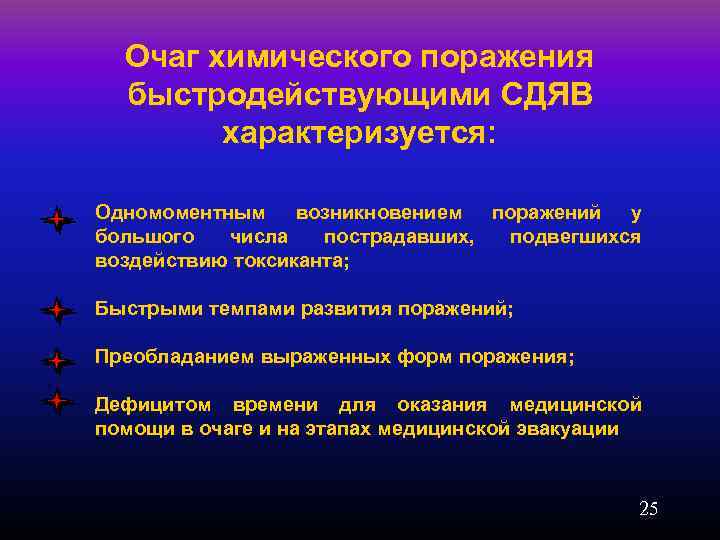 Очаг химического поражения быстродействующими СДЯВ характеризуется:

Одномоментным возникновением поражений у большого числа пострадавших, подвегшихся воздействию токсиканта;

Быстрыми темпами развития поражений;

Преобладанием выраженных форм поражения;

Дефицитом времени для оказания медицинской помощи в очаге и на этапах медицинской эвакуации

25